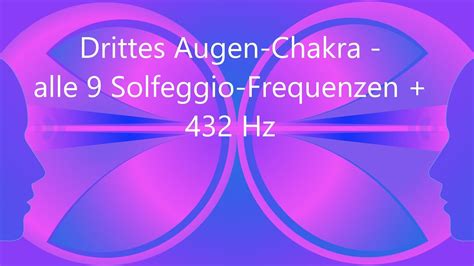 Drittes Augen-Chakra -
alle 9 Solfeggio-Frequenzen +
432 Hz